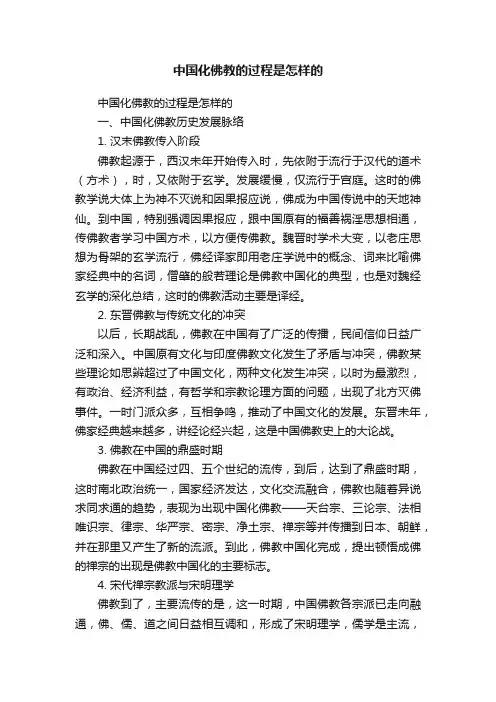 中国化佛教的过程是怎样的

中国化佛教的过程是怎样的

一、中国化佛教历史发展脉络

1. 汉末佛教传入阶段

佛教起源于，西汉末年开始传入时，先依附于流行于汉代的道术（方术），时，又依附于玄学。发展缓慢，仅流行于宫庭。这时的佛教学说大体上为神不灭说和因果报应说，佛成为中国传说中的天地神仙。到中国，特别强调因果报应，跟中国原有的福善祸淫思想相通，传佛教者学习中国方术，以方便传佛教。魏晋时学术大变，以老庄思想为骨架的玄学流行，佛经译家即用老庄学说中的概念、词来比喻佛家经典中的名词，僧肇的般若理论是佛教中国化的典型，也是对魏经玄学的深化总结，这时的佛教活动主要是译经。

2. 东晋佛教与传统文化的冲突

以后，长期战乱，佛教在中国有了广泛的传播，民间信仰日益广泛和深入。中国原有文化与印度佛教文化发生了矛盾与冲突，佛教某些理论如思辨超过了中国文化，两种文化发生冲突，以时为最激烈，有政治、经济利益，有哲学和宗教论理方面的问题，出现了北方灭佛事件。一时门派众多，互相争鸣，推动了中国文化的发展。东晋末年，佛家经典越来越多，讲经论经兴起，这是中国佛教史上的大论战。

3. 佛教在中国的鼎盛时期

佛教在中国经过四、五个世纪的流传，到后，达到了鼎盛时期，这时南北政治统一，国家经济发达，文化交流融合，佛教也随着异说求同求通的趋势，表现为出现中国化佛教——天台宗、三论宗、法相唯识宗、律宗、华严宗、密宗、净土宗、禅宗等并传播到日本、朝鲜，并在那里又产生了新的流派。到此，佛教中国化完成，提出顿悟成佛的禅宗的出现是佛教中国化的主要标志。

4. 宋代禅宗教派与宋明理学

佛教到了，主要流传的是，这一时期，中国佛教各宗派已走向融通，佛、儒、道之间日益相互调和，形成了宋明理学，儒学是主流，